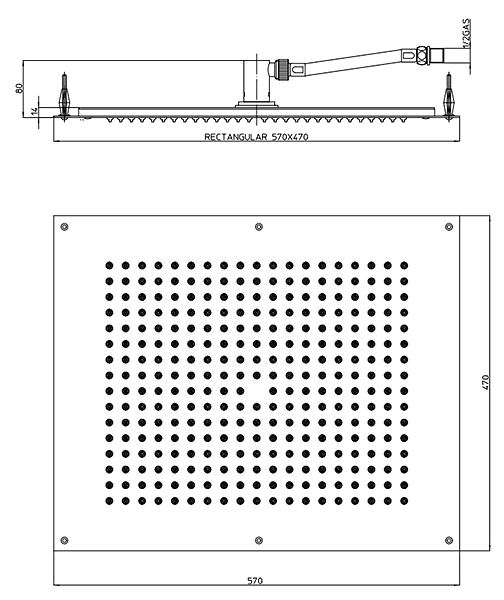 1/2GAS
80
14
RECTANGULAR 570X470
470
570